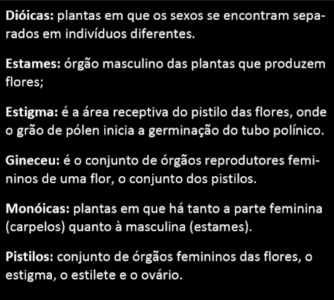 Dióicas: plantas em que os sexos se encontram separados em indivíduos diferentes.

Estames: órgão masculino das plantas que produzem flores;

Estigma: é a área receptiva do pistilo das flores, onde o grão de pólen inicia a germinação do tubo polínico.

Gineceu: é o conjunto de órgãos reprodutores femininos de uma flor, o conjunto dos pistilos.

Monóicas: plantas em que há tanto a parte feminina (carpelos) quanto à masculina (estames).

Pistilos: conjunto de órgãos femininos das flores, o estigma, o estilete e o ovário.